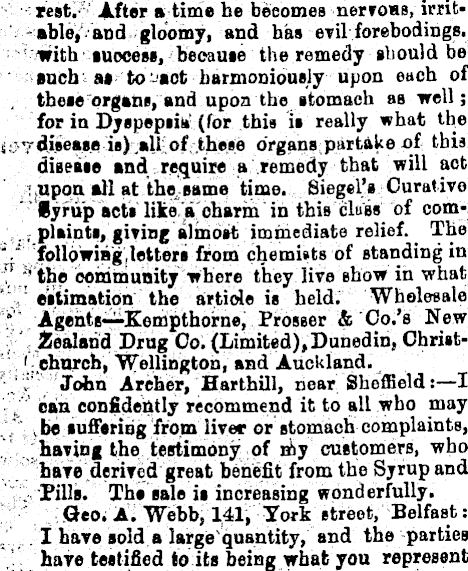 rest. After a time he becomes nervous, irritable, and gloomy, and has evil forebodings. with success, because the remedy should be such as to act harmoniously upon each of these organs, and upon the stomach as well; for in Dyspepsia (for this is really what the disease is) all of these organs partake of this disease and require a remedy that will act upon all at the same time. Siegel's Curative Syrup acts like a charm in this class of complaints, giving almost immediate relief. The following letters from chemists of standing in the community where they live show in what estimation the article is held. Wholesale Agents—Kempthorne, Prosser & Co.'s New Zealand Drug Co. (Limited), Dunedin, Christchurch, Wellington, and Auckland.

John Archer, Harthill, near Sheffield:—I can confidently recommend it to all who may be suffering from liver or stomach complaints, having the testimony of my customers, who have derived great benefit from the Syrup and Pills. The sale is increasing wonderfully.

Geo. A. Webb, 141, York street, Belfast: I have sold a large quantity, and the parties have testified to its being what you represent